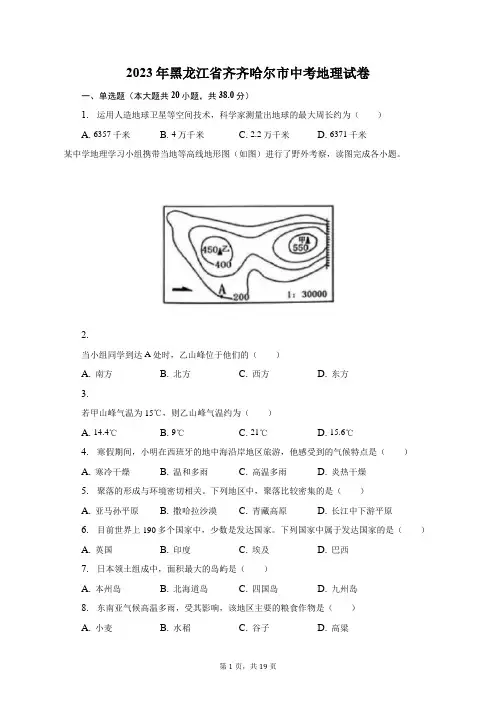 2023年黑龙江省齐齐哈尔市中考地理试卷

一、单选题（本大题共20小题，共38.0分）

1. 运用人造地球卫星等空间技术，科学家测量出地球的最大周长约为（　　）

A. 6357千米　B. 4万千米　C. 2.2万千米　D. 6371千米

某中学地理学习小组携带当地等高线地形图（如图）进行了野外考察，读图完成各小题。

450 乙 400 甲 550 A 200 1：30000

2.

当小组同学到达A处时，乙山峰位于他们的（　　）

A. 南方　B. 北方　C. 西方　D. 东方

3.

若甲山峰气温为15℃，则乙山峰气温约为（　　）

A. 14.4℃　B. 9℃　C. 21℃　D. 15.6℃

4. 寒假期间，小明在西班牙的地中海沿岸地区旅游，他感受到的气候特点是（　　）

A. 寒冷干燥　B. 温和多雨　C. 高温多雨　D. 炎热干燥

5. 聚落的形成与环境密切相关。下列地区中，聚落比较密集的是（　　）

A. 亚马孙平原　B. 撒哈拉沙漠　C. 青藏高原　D. 长江中下游平原

6. 目前世界上190多个国家中，少数是发达国家。下列国家中属于发达国家的是（　　）

A. 英国　B. 印度　C. 埃及　D. 巴西

7. 日本领土组成中，面积最大的岛屿是（　　）

A. 本州岛　B. 北海道岛　C. 四国岛　D. 九州岛

8. 东南亚气候高温多雨，受其影响，该地区主要的粮食作物是（　　）

A. 小麦　B. 水稻　C. 谷子　D. 高粱

第1页，共19页